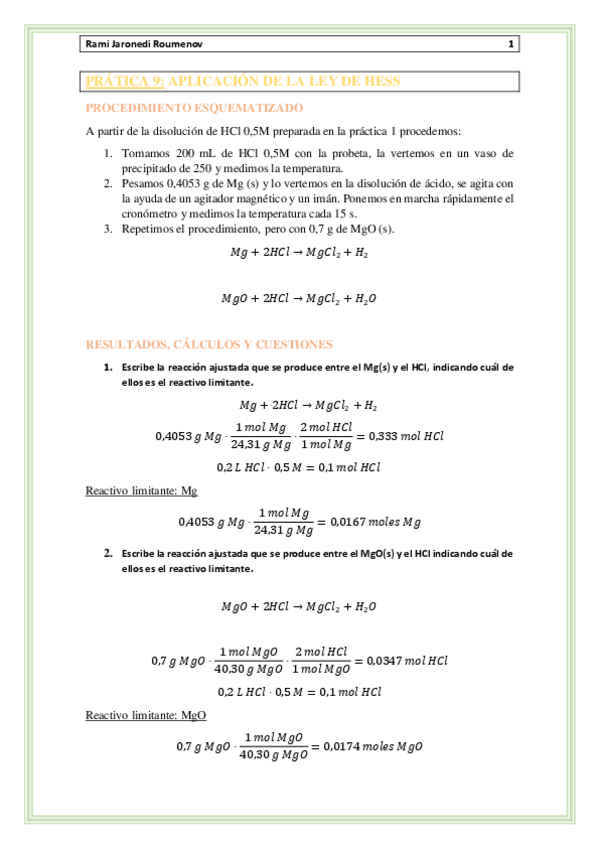 Rami Jaronedi Roumenov 1

PRÁTICA 9: APLICACIÓN DE LA LEY DE HESS

PROCEDIMIENTO ESQUEMATIZADO

A partir de la disolución de HCl 0,5M preparada en la práctica 1 procedemos:

1. Tomamos 200 mL de HCl 0,5M con la probeta, la vertemos en un vaso de precipitado de 250 y medimos la temperatura.
2. Pesamos 0,4053 g de Mg (s) y lo vertemos en la disolución de ácido, se agita con la ayuda de un agitador magnético y un imán. Ponemos en marcha rápidamente el cronómetro y medimos la temperatura cada 15 s.
3. Repetimos el procedimiento, pero con 0,7 g de MgO (s).

$Mg + 2HCl \rightarrow MgCl_2 + H_2$

$MgO + 2HCl \rightarrow MgCl_2 + H_2O$

RESULTADOS, CÁLCULOS Y CUESTIONES

1. Escribe la reacción ajustada que se produce entre el Mg(s) y el HCl, indicando cuál de ellos es el reactivo limitante.

$Mg + 2HCl \rightarrow MgCl_2 + H_2$

$0,4053\ g\ Mg \cdot \frac{1\ mol\ Mg}{24,31\ g\ Mg} \cdot \frac{2\ mol\ HCl}{1\ mol\ Mg} = 0,333\ mol\ HCl$

$0,2\ L\ HCl \cdot 0,5\ M = 0,1\ mol\ HCl$

Reactivo limitante: Mg

$0,4053\ g\ Mg \cdot \frac{1\ mol\ Mg}{24,31\ g\ Mg} = 0,0167\ moles\ Mg$

2. Escribe la reacción ajustada que se produce entre el MgO(s) y el HCl indicando cuál de ellos es el reactivo limitante.

$MgO + 2HCl \rightarrow MgCl_2 + H_2O$

$0,7\ g\ MgO \cdot \frac{1\ mol\ MgO}{40,30\ g\ MgO} \cdot \frac{2\ mol\ HCl}{1\ mol\ MgO} = 0,0347\ mol\ HCl$

$0,2\ L\ HCl \cdot 0,5\ M = 0,1\ mol\ HCl$

Reactivo limitante: MgO

$0,7\ g\ MgO \cdot \frac{1\ mol\ MgO}{40,30\ g\ MgO} = 0,0174\ moles\ MgO$